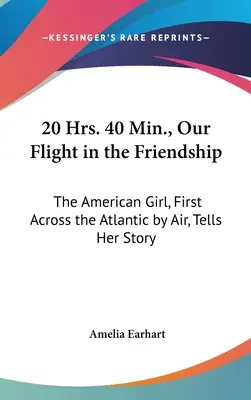 —KESSINGER'S RARE REPRINTS—

20 Hrs. 40 Min., Our Flight in the Friendship

The American Girl, First Across the Atlantic by Air, Tells Her Story

Amelia Earhart